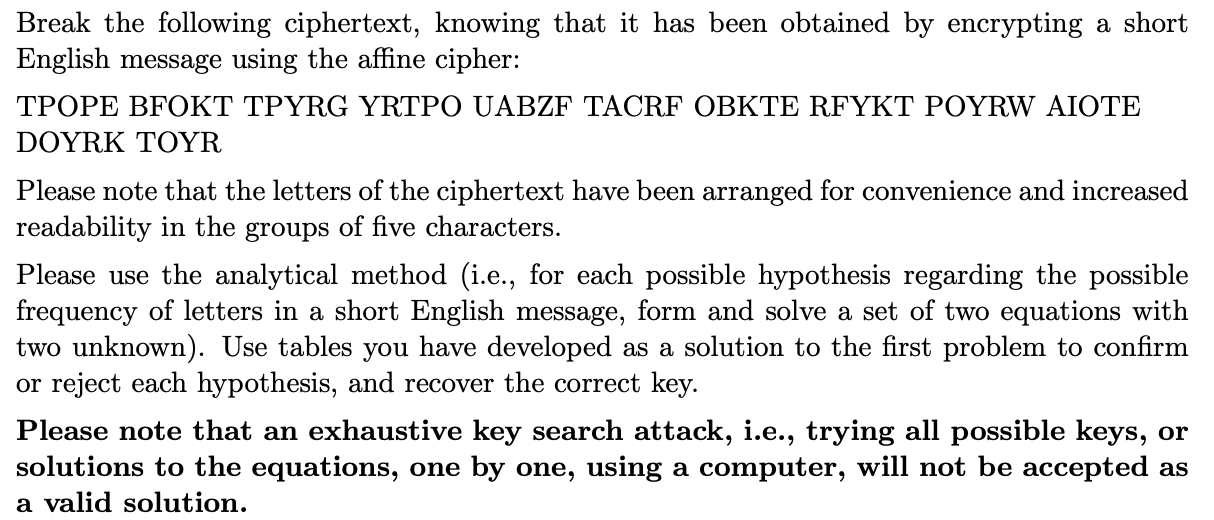 Break the following ciphertext, knowing that it has been obtained by encrypting a short English message using the affine cipher:

TPOPE BFOKT TPYRG YRTPO UABZF TACRF OBKTE RFYKT POYRW AIOTE DOYRK TOYR

Please note that the letters of the ciphertext have been arranged for convenience and increased readability in the groups of five characters.

Please use the analytical method (i.e., for each possible hypothesis regarding the possible frequency of letters in a short English message, form and solve a set of two equations with two unknown). Use tables you have developed as a solution to the first problem to confirm or reject each hypothesis, and recover the correct key.

Please note that an exhaustive key search attack, i.e., trying all possible keys, or solutions to the equations, one by one, using a computer, will not be accepted as a valid solution.